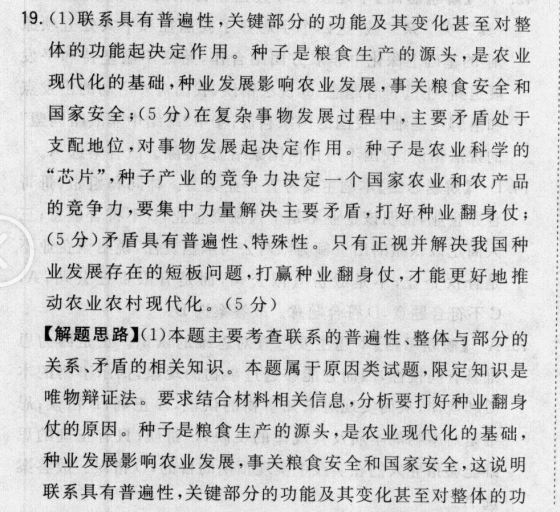 19. (1)联系具有普遍性,关键部分的功能及其变化甚至对整体的功能起决定作用。种子是粮食生产的源头,是农业现代化的基础,种业发展影响农业发展,事关粮食安全和国家安全;(5分)在复杂事物发展过程中,主要矛盾处于支配地位,对事物发展起决定作用。种子是农业科学的“芯片”,种子产业的竞争力决定一个国家农业和农产品的竞争力,要集中力量解决主要矛盾,打好种业翻身仗;(5分)矛盾具有普遍性、特殊性。只有正视并解决我国种业发展存在的短板问题,打赢种业翻身仗,才能更好地推动农业农村现代化。(5分)

【解题思路】(1)本题主要考查联系的普遍性、整体与部分的关系、矛盾的相关知识。本题属于原因类试题,限定知识是唯物辩证法。要求结合材料相关信息,分析要打好种业翻身仗的原因。种子是粮食生产的源头,是农业现代化的基础,种业发展影响农业发展,事关粮食安全和国家安全,这说明联系具有普遍性,关键部分的功能及其变化甚至对整体的功